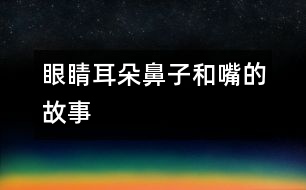 眼睛耳朵鼻子和嘴的故事